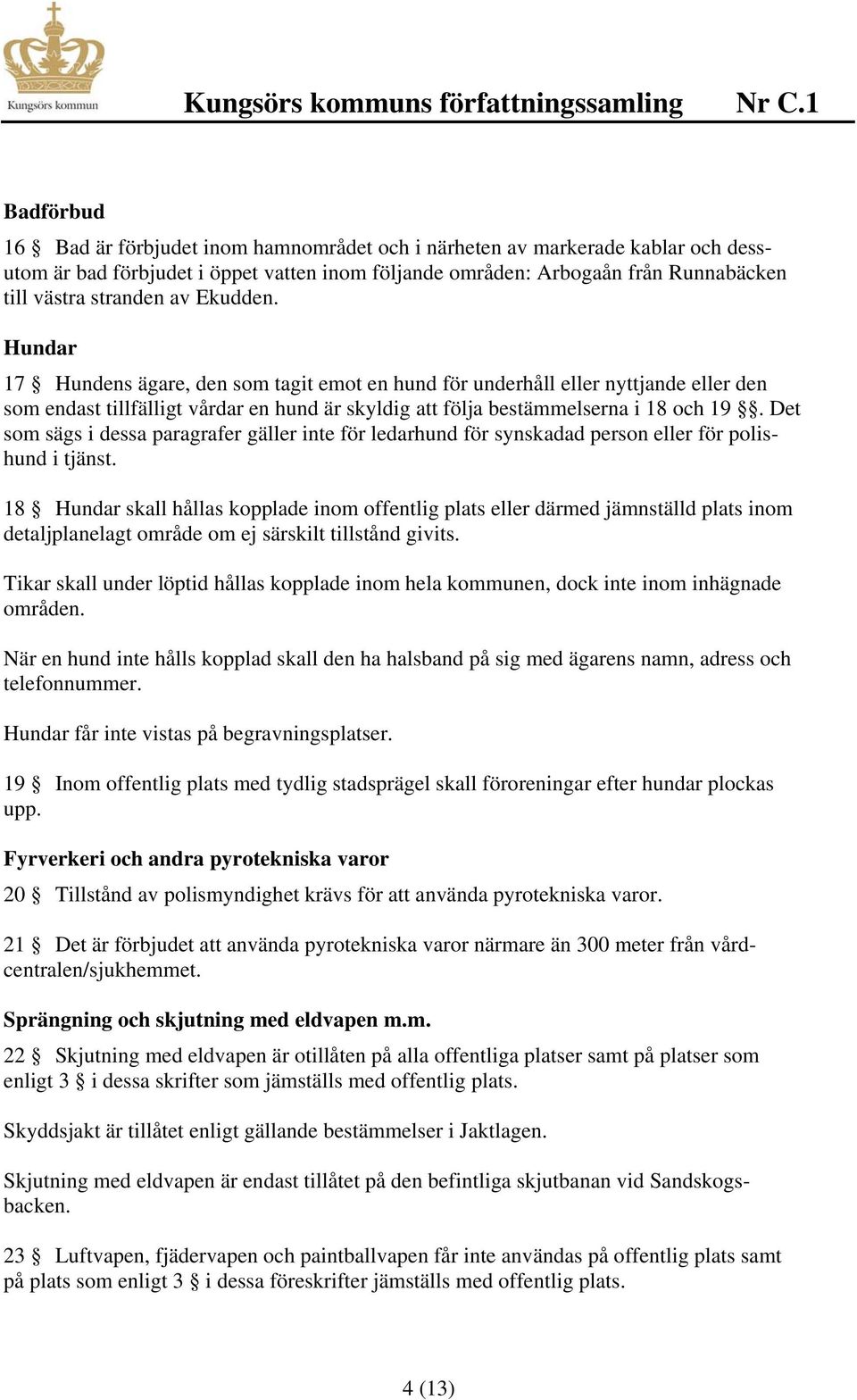 Kungsörs kommun

Kungsörs kommuns författningssamling Nr C.1

Badförbud

16 § Bad är förbjudet inom hamnområdet och i närheten av markerade kablar och dessutom är bad förbjudet i öppet vatten inom följande områden: Arbogaån från Runnabäcken till västra stranden av Ekudden.

Hundar

17 § Hundens ägare, den som tagit emot en hund för underhåll eller nyttjande eller den som endast tillfälligt vårdar en hund är skyldig att följa bestämmelserna i 18 och 19 §§. Det som sägs i dessa paragrafer gäller inte för ledarhund för synskadad person eller för polishund i tjänst.

18 § Hundar skall hållas kopplade inom offentlig plats eller därmed jämnställd plats inom detaljplanelagt område om ej särskilt tillstånd givits.

Tikar skall under löptid hållas kopplade inom hela kommunen, dock inte inom inhägnade områden.

När en hund inte hålls kopplad skall den ha halsband på sig med ägarens namn, adress och telefonnummer.

Hundar får inte vistas på begravningsplatser.

19 § Inom offentlig plats med tydlig stadsprägel skall föroreningar efter hundar plockas upp.

Fyrverkeri och andra pyrotekniska varor

20 § Tillstånd av polismyndighet krävs för att använda pyrotekniska varor.

21 § Det är förbjudet att använda pyrotekniska varor närmare än 300 meter från vårdcentralen/sjukhemmet.

Sprängning och skjutning med eldvapen m.m.

22 § Skjutning med eldvapen är otillåten på alla offentliga platser samt på platser som enligt 3 § i dessa skrifter som jämställs med offentlig plats.

Skyddsjakt är tillåtet enligt gällande bestämmelser i Jaktlagen.

Skjutning med eldvapen är endast tillåtet på den befintliga skjutbanan vid Sandskogsbacken.

23 § Luftvapen, fjädervapen och paintballvapen får inte användas på offentlig plats samt på plats som enligt 3 § i dessa föreskrifter jämställs med offentlig plats.

4 (13)